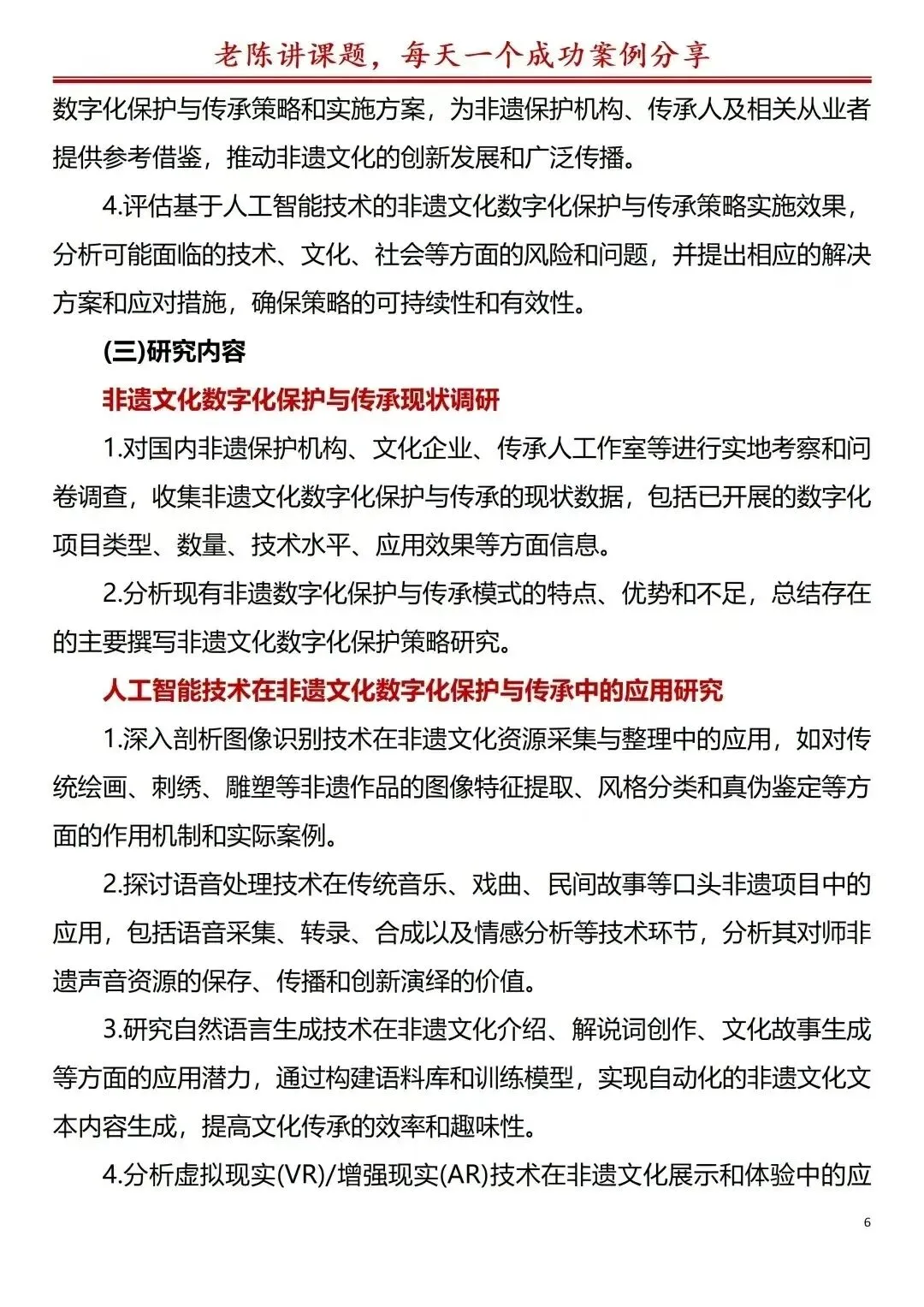 老陈讲课题，每天一个成功案例分享

数字化保护与传承策略和实施方案，为非遗保护机构、传承人及相关从业者提供参考借鉴，推动非遗文化的创新发展和广泛传播。

4.评估基于人工智能技术的非遗文化数字化保护与传承策略实施效果，分析可能面临的技术、文化、社会等方面的风险和问题，并提出相应的解决方案和应对措施，确保策略的可持续性和有效性。

(三)研究内容

非遗文化数字化保护与传承现状调研

1.对国内非遗保护机构、文化企业、传承人工作室等进行实地考察和问卷调查，收集非遗文化数字化保护与传承的现状数据，包括已开展的数字化项目类型、数量、技术水平、应用效果等方面信息。

2.分析现有非遗数字化保护与传承模式的特点、优势和不足，总结存在的主要撰写非遗文化数字化保护策略研究。

人工智能技术在非遗文化数字化保护与传承中的应用研究

1.深入剖析图像识别技术在非遗文化资源采集与整理中的应用，如对传统绘画、刺绣、雕塑等非遗作品的图像特征提取、风格分类和真伪鉴定等方面的作用机制和实际案例。

2.探讨语音处理技术在传统音乐、戏曲、民间故事等口头非遗项目中的应用，包括语音采集、转录、合成以及情感分析等技术环节，分析其对师非遗声音资源的保存、传播和创新演绎的价值。

3.研究自然语言生成技术在非遗文化介绍、解说词创作、文化故事生成等方面的应用潜力，通过构建语料库和训练模型，实现自动化的非遗文化文本内容生成，提高文化传承的效率和趣味性。

4.分析虚拟现实(VR)/增强现实(AR)技术在非遗文化展示和体验中的应

6